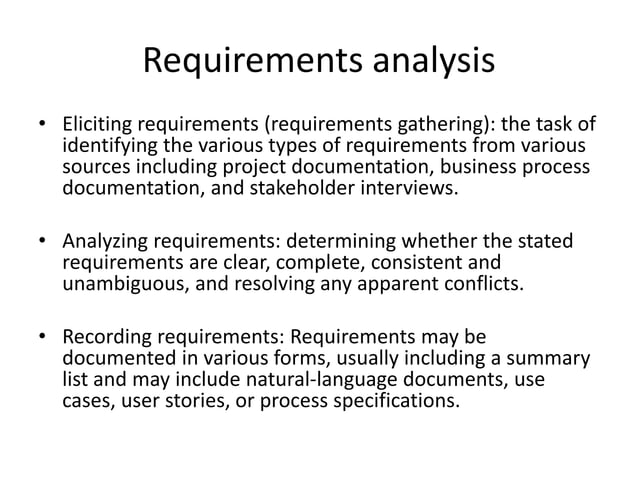 Requirements analysis

• Eliciting requirements (requirements gathering): the task of identifying the various types of requirements from various sources including project documentation, business process documentation, and stakeholder interviews.

• Analyzing requirements: determining whether the stated requirements are clear, complete, consistent and unambiguous, and resolving any apparent conflicts.

• Recording requirements: Requirements may be documented in various forms, usually including a summary list and may include natural-language documents, use cases, user stories, or process specifications.